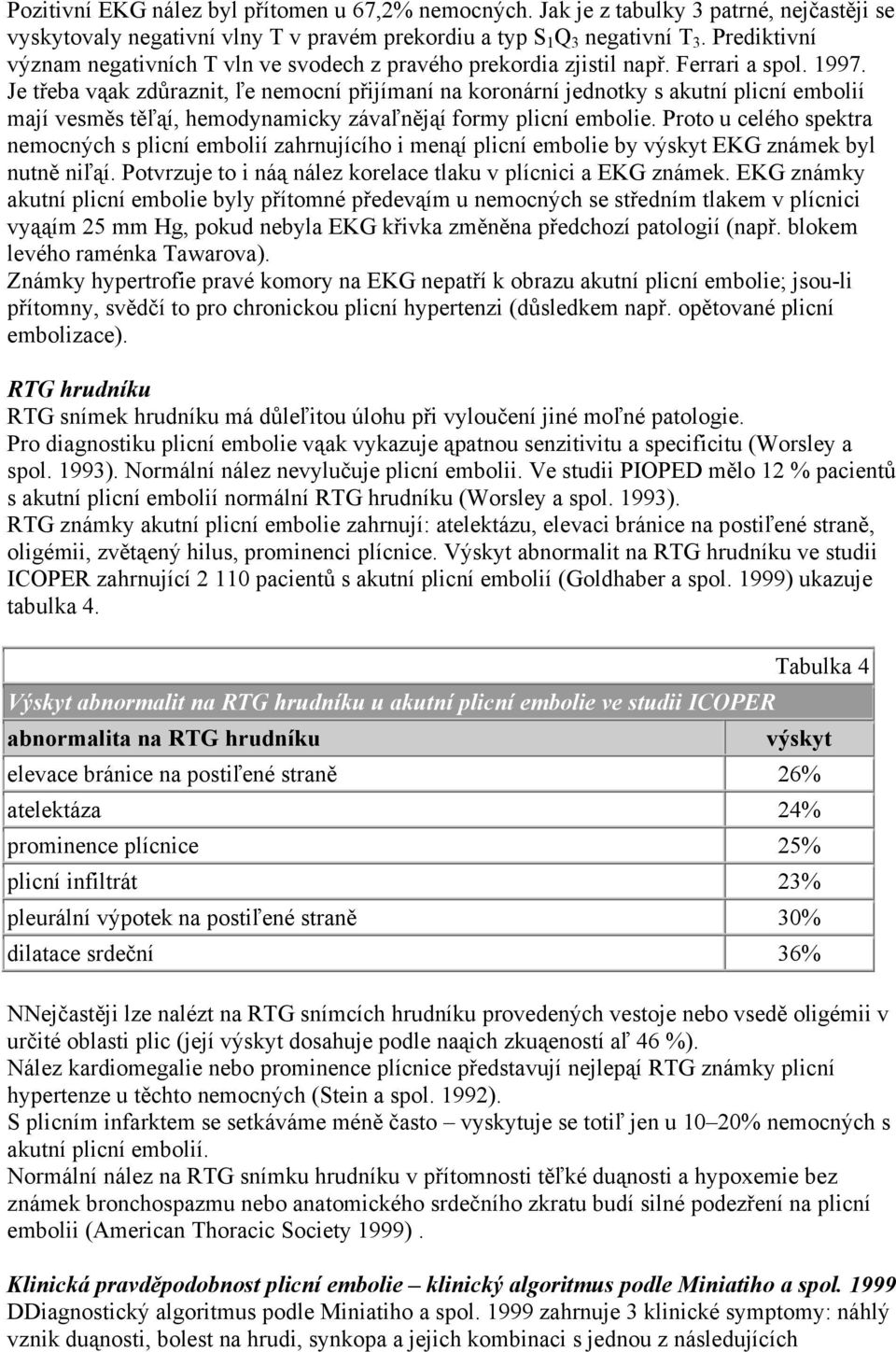 Pozitivní EKG nález byl přítomen u 67,2% nemocných. Jak je z tabulky 3 patrné, nejčastěji se vyskytovaly negativní vlny T v pravém prekordiu a typ $S_1Q_3$ negativní $T_3$. Prediktivní význam negativních T vln ve svodech z pravého prekordia zjistil např. Ferrari a spol. 1997. Je třeba vąak zdůraznit, ľe nemocní přijímaní na koronární jednotky s akutní plicní embolií mají vesměs těľąí, hemodynamicky závaľnějąí formy plicní embolie. Proto u celého spektra nemocných s plicní embolií zahrnujícího i menąí plicní embolie by výskyt EKG známek byl nutně niľąí. Potvrzuje to i náą nález korelace tlaku v plícnici a EKG známek. EKG známky akutní plicní embolie byly přítomné předevąím u nemocných se středním tlakem v plícnici vyąąím 25 mm Hg, pokud nebyla EKG křivka změněna předchozí patologií (např. blokem levého raménka Tawarova).
Známky hypertrofie pravé komory na EKG nepatří k obrazu akutní plicní embolie; jsou-li přítomny, svědčí to pro chronickou plicní hypertenzi (důsledkem např. opětované plicní embolizace).

RTG hrudníku
RTG snímek hrudníku má důleľitou úlohu při vyloučení jiné moľné patologie.
Pro diagnostiku plicní embolie vąak vykazuje ąpatnou senzitivitu a specificitu (Worsley a spol. 1993). Normální nález nevylučuje plicní embolii. Ve studii PIOPED mělo 12 % pacientů s akutní plicní embolií normální RTG hrudníku (Worsley a spol. 1993).
RTG známky akutní plicní embolie zahrnují: atelektázu, elevaci bránice na postiľené straně, oligémii, zvětąený hilus, prominenci plícnice. Výskyt abnormalit na RTG hrudníku ve studii ICOPER zahrnující 2 110 pacientů s akutní plicní embolií (Goldhaber a spol. 1999) ukazuje tabulka 4.

Tabulka 4
Výskyt abnormalit na RTG hrudníku u akutní plicní embolie ve studii ICOPER

| abnormalita na RTG hrudníku | výskyt |
|---|---|
| elevace bránice na postiľené straně | 26% |
| atelektáza | 24% |
| prominence plícnice | 25% |
| plicní infiltrát | 23% |
| pleurální výpotek na postiľené straně | 30% |
| dilatace srdeční | 36% |

NNejčastěji lze nalézt na RTG snímcích hrudníku provedených vestoje nebo vsedě oligémii v určité oblasti plic (její výskyt dosahuje podle naąich zkuąeností aľ 46 %).
Nález kardiomegalie nebo prominence plícnice představují nejlepąí RTG známky plicní hypertenze u těchto nemocných (Stein a spol. 1992).
S plicním infarktem se setkáváme méně často – vyskytuje se totiľ jen u 10–20% nemocných s akutní plicní embolií.
Normální nález na RTG snímku hrudníku v přítomnosti těľké duąnosti a hypoxemie bez známek bronchospazmu nebo anatomického srdečního zkratu budí silné podezření na plicní embolii (American Thoracic Society 1999) .

Klinická pravděpodobnost plicní embolie – klinický algoritmus podle Miniatiho a spol. 1999
DDiagnostický algoritmus podle Miniatiho a spol. 1999 zahrnuje 3 klinické symptomy: náhlý vznik duąnosti, bolest na hrudi, synkopa a jejich kombinaci s jednou z následujících